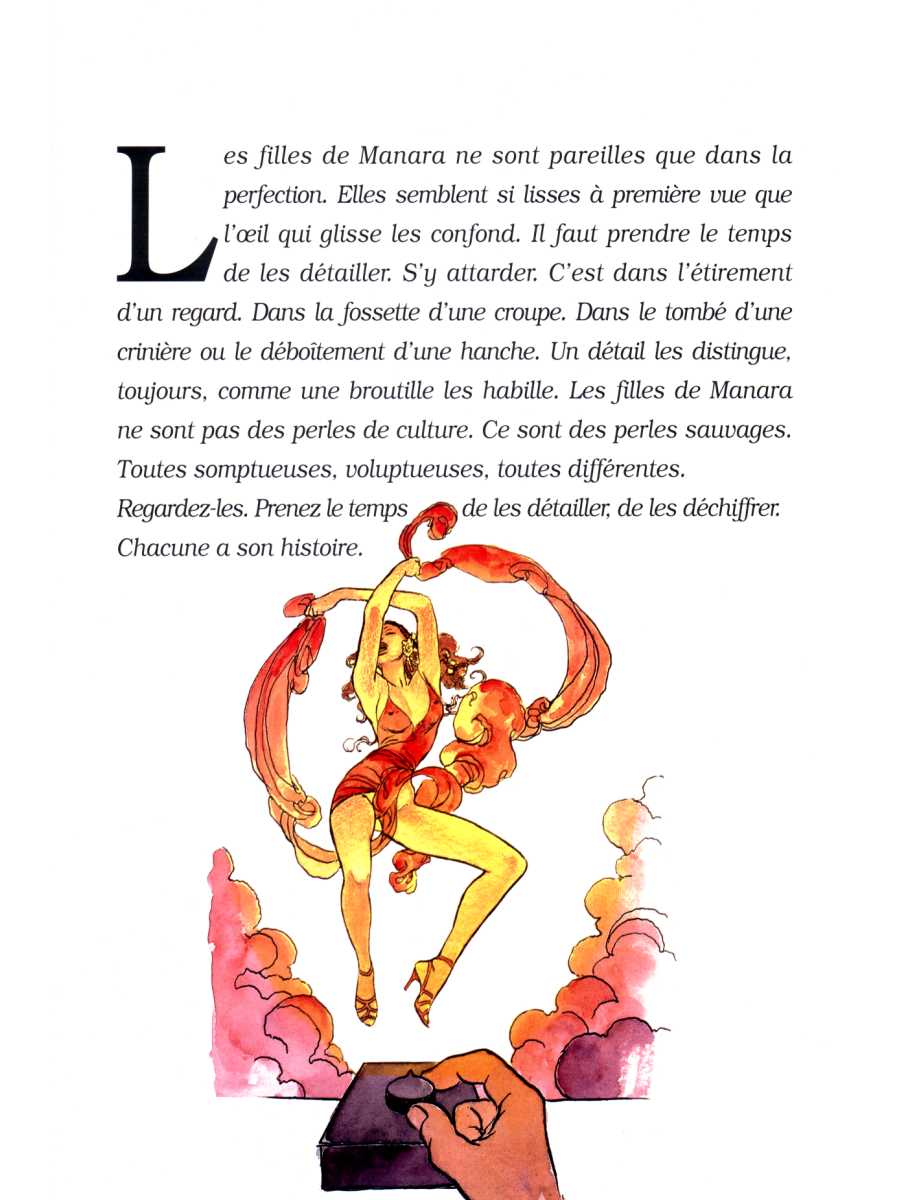 Les filles de Manara ne sont pareilles que dans la perfection. Elles semblent si lisses à première vue que l'œil qui glisse les confond. Il faut prendre le temps de les détailler. S'y attarder. C'est dans l'étirement d'un regard. Dans la fossette d'une croupe. Dans le tombé d'une crinière ou le déboîtement d'une hanche. Un détail les distingue, toujours, comme une broutille les habille. Les filles de Manara ne sont pas des perles de culture. Ce sont des perles sauvages. Toutes somptueuses, voluptueuses, toutes différentes.
Regardez-les. Prenez le temps de les détailler, de les déchiffrer. Chacune a son histoire.